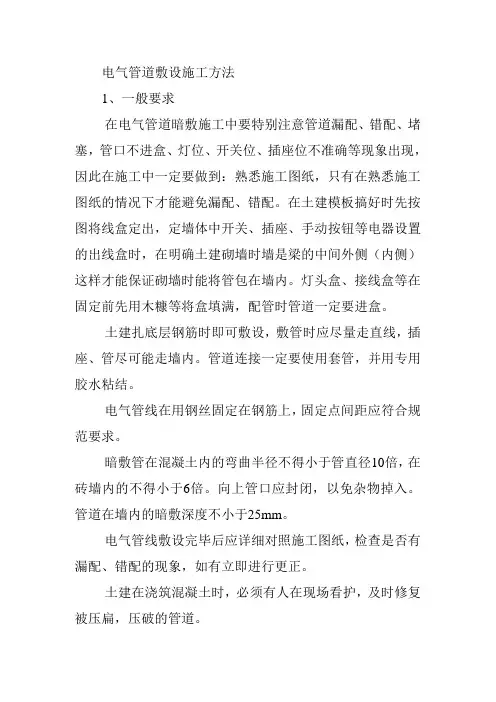 电气管道敷设施工方法

1、一般要求

在电气管道暗敷施工中要特别注意管道漏配、错配、堵塞，管口不进盒、灯位、开关位、插座位不准确等现象出现，因此在施工中一定要做到：熟悉施工图纸，只有在熟悉施工图纸的情况下才能避免漏配、错配。在土建模板搞好时先按图将线盒定出，定墙体中开关、插座、手动按钮等电器设置的出线盒时，在明确土建砌墙时墙是梁的中间外侧（内侧）这样才能保证砌墙时能将管包在墙内。灯头盒、接线盒等在固定前先用木糠等将盒填满，配管时管道一定要进盒。

土建扎底层钢筋时即可敷设，敷管时应尽量走直线，插座、管尽可能走墙内。管道连接一定要使用套管，并用专用胶水粘结。

电气管线在用钢丝固定在钢筋上，固定点间距应符合规范要求。

暗敷管在混凝土内的弯曲半径不得小于管直径10倍，在砖墙内的不得小于6倍。向上管口应封闭，以免杂物掉入。管道在墙内的暗敷深度不小于25mm。

电气管线敷设完毕后应详细对照施工图纸，检查是否有漏配、错配的现象，如有立即进行更正。

土建在浇筑混凝土时，必须有人在现场看护，及时修复被压扁，压破的管道。